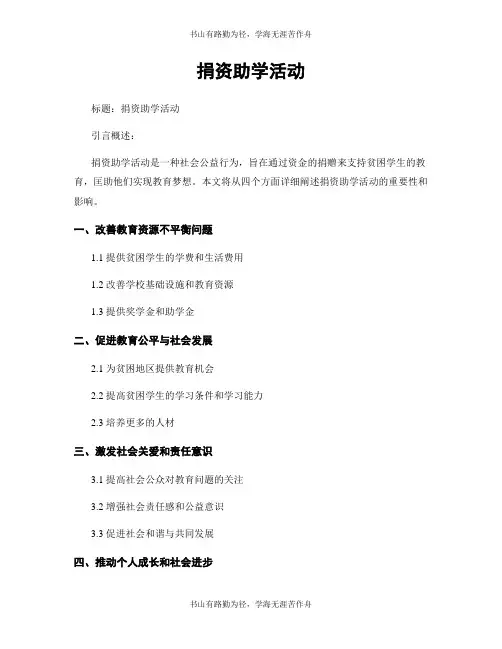 书山有路勤为径，学海无涯苦作舟

捐资助学活动

标题：捐资助学活动

引言概述：

捐资助学活动是一种社会公益行为，旨在通过资金的捐赠来支持贫困学生的教育，匡助他们实现教育梦想。本文将从四个方面详细阐述捐资助学活动的重要性和影响。

一、改善教育资源不平衡问题

1.1 提供贫困学生的学费和生活费用

1.2 改善学校基础设施和教育资源

1.3 提供奖学金和助学金

二、促进教育公平与社会发展

2.1 为贫困地区提供教育机会

2.2 提高贫困学生的学习条件和学习能力

2.3 培养更多的人材

三、激发社会关爱和责任意识

3.1 提高社会公众对教育问题的关注

3.2 增强社会责任感和公益意识

3.3 促进社会和谐与共同发展

四、推动个人成长和社会进步

书山有路勤为径，学海无涯苦作舟